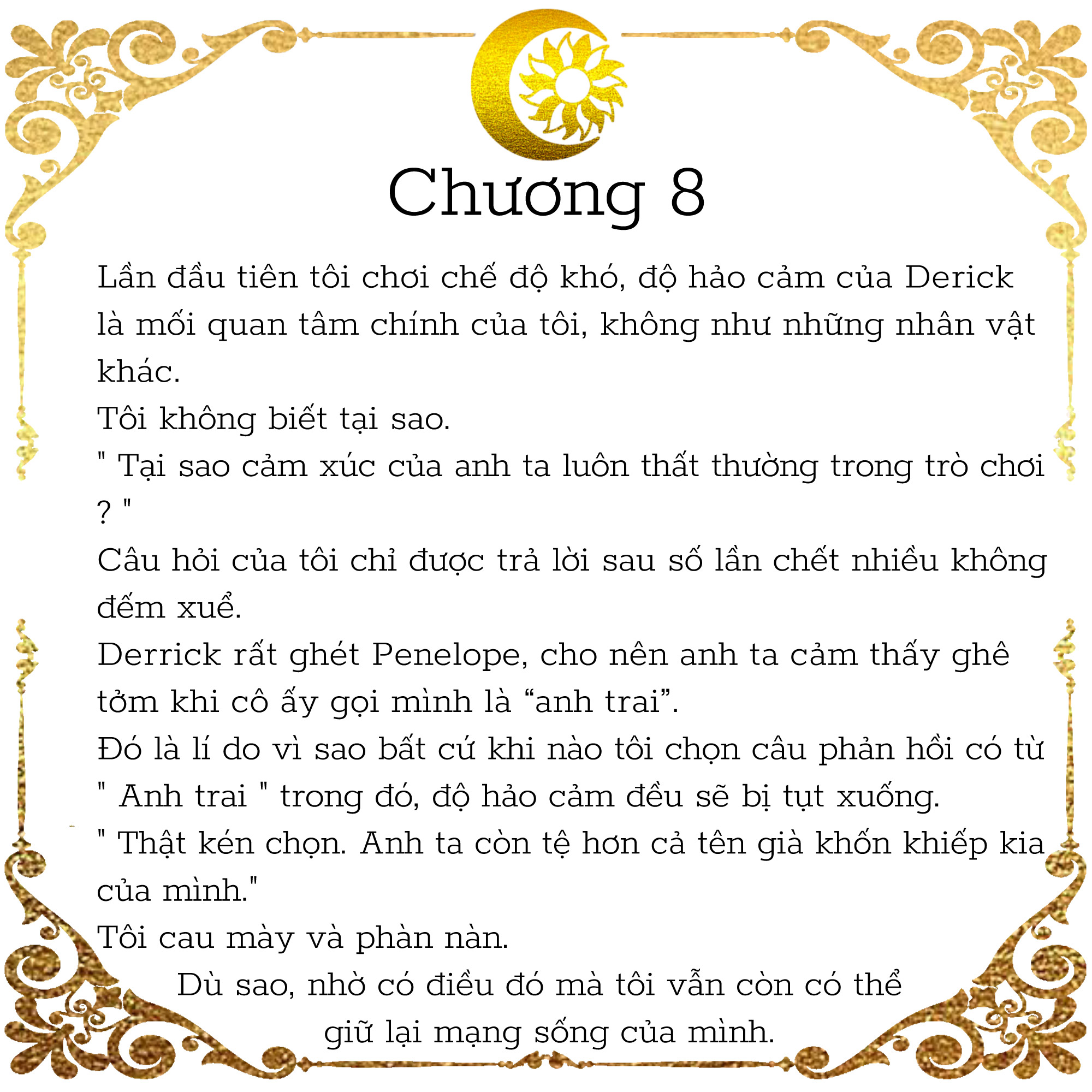 Chương 8

Lần đầu tiên tôi chơi chế độ khó, độ hảo cảm của Derick là mối quan tâm chính của tôi, không như những nhân vật khác.

Tôi không biết tại sao.

" Tại sao cảm xúc của anh ta luôn thất thường trong trò chơi ? "

Câu hỏi của tôi chỉ được trả lời sau số lần chết nhiều không đếm xuể.

Derrick rất ghét Penelope, cho nên anh ta cảm thấy ghê tởm khi cô ấy gọi mình là “anh trai”.

Đó là lí do vì sao bất cứ khi nào tôi chọn câu phản hồi có từ " Anh trai " trong đó, độ hảo cảm đều sẽ bị tụt xuống.

" Thật kén chọn. Anh ta còn tệ hơn cả tên già khốn khiếp kia của mình."

Tôi cau mày và phàn nàn.

Dù sao, nhờ có điều đó mà tôi vẫn còn có thể giữ lại mạng sống của mình.